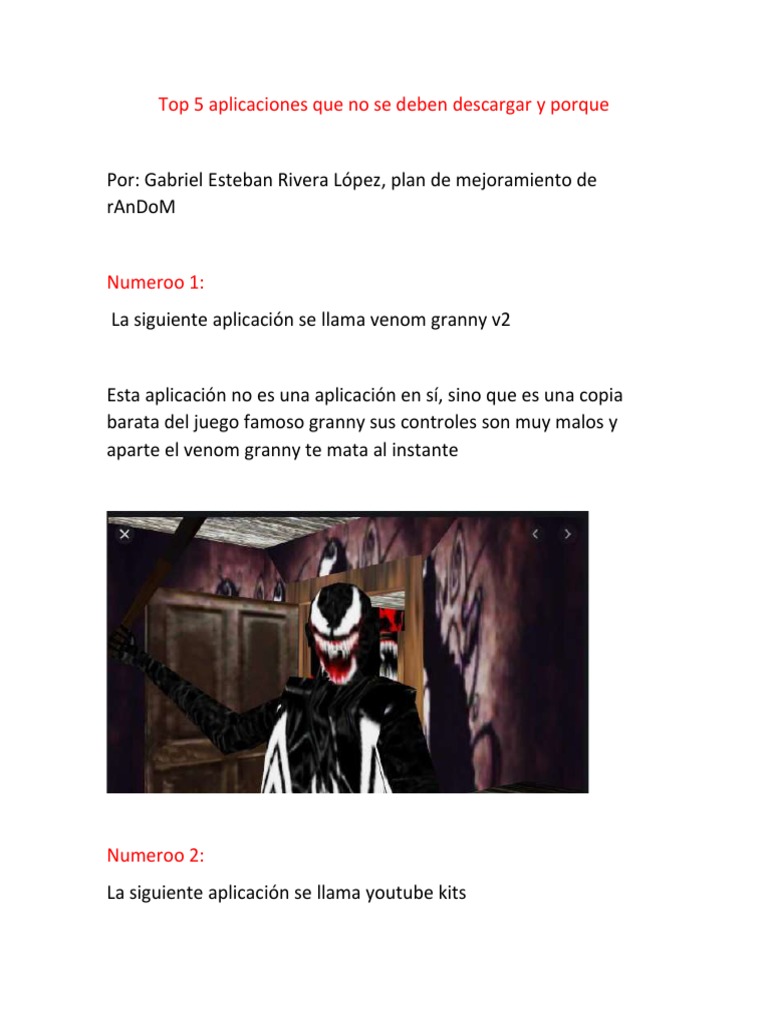 Top 5 aplicaciones que no se deben descargar y porque

Por: Gabriel Esteban Rivera López, plan de mejoramiento de rAnDoM

Numeroo 1:

La siguiente aplicación se llama venom granny v2

Esta aplicación no es una aplicación en sí, sino que es una copia barata del juego famoso granny sus controles son muy malos y aparte el venom granny te mata al instante

Numeroo 2:

La siguiente aplicación se llama youtube kits